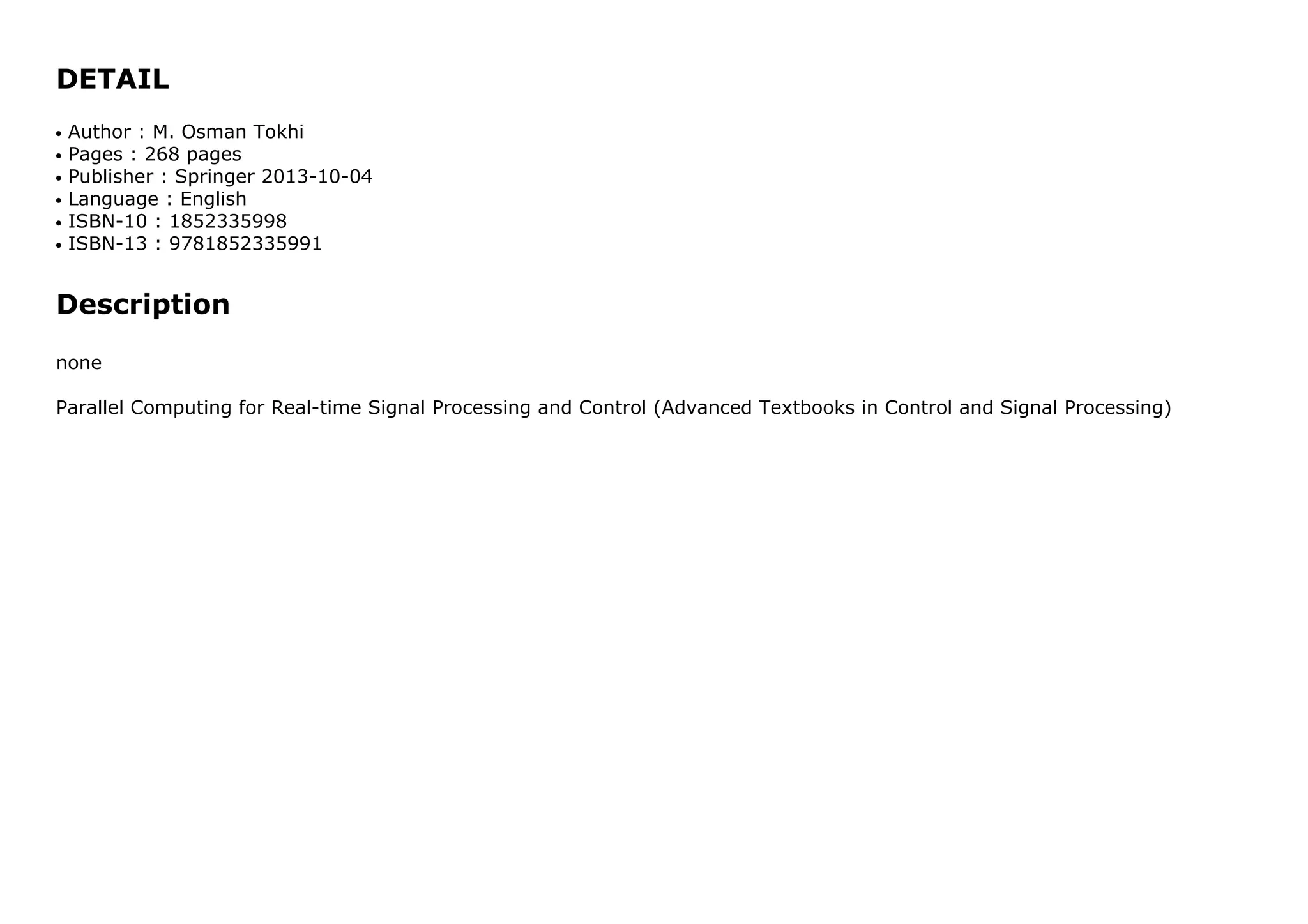 DETAIL

• Author : M. Osman Tokhi
• Pages : 268 pages
• Publisher : Springer 2013-10-04
• Language : English
• ISBN-10 : 1852335998
• ISBN-13 : 9781852335991

Description

none

Parallel Computing for Real-time Signal Processing and Control (Advanced Textbooks in Control and Signal Processing)